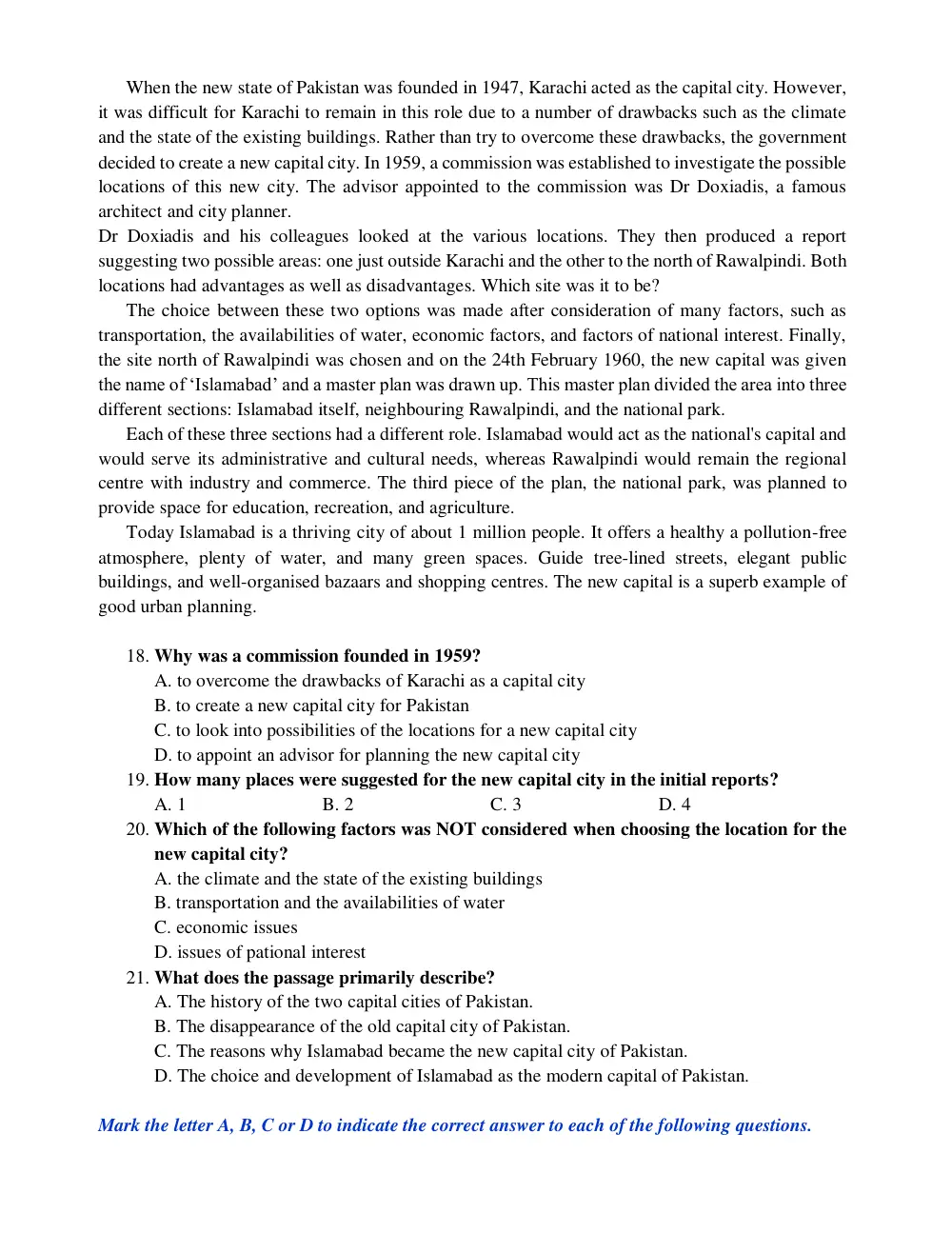 When the new state of Pakistan was founded in 1947, Karachi acted as the capital city. However, it was difficult for Karachi to remain in this role due to a number of drawbacks such as the climate and the state of the existing buildings. Rather than try to overcome these drawbacks, the government decided to create a new capital city. In 1959, a commission was established to investigate the possible locations of this new city. The advisor appointed to the commission was Dr Doxiadis, a famous architect and city planner.

Dr Doxiadis and his colleagues looked at the various locations. They then produced a report suggesting two possible areas: one just outside Karachi and the other to the north of Rawalpindi. Both locations had advantages as well as disadvantages. Which site was it to be?

The choice between these two options was made after consideration of many factors, such as transportation, the availabilities of water, economic factors, and factors of national interest. Finally, the site north of Rawalpindi was chosen and on the 24th February 1960, the new capital was given the name of 'Islamabad' and a master plan was drawn up. This master plan divided the area into three different sections: Islamabad itself, neighbouring Rawalpindi, and the national park.

Each of these three sections had a different role. Islamabad would act as the national's capital and would serve its administrative and cultural needs, whereas Rawalpindi would remain the regional centre with industry and commerce. The third piece of the plan, the national park, was planned to provide space for education, recreation, and agriculture.

Today Islamabad is a thriving city of about 1 million people. It offers a healthy a pollution-free atmosphere, plenty of water, and many green spaces. Guide tree-lined streets, elegant public buildings, and well-organised bazaars and shopping centres. The new capital is a superb example of good urban planning.

18. Why was a commission founded in 1959?
A. to overcome the drawbacks of Karachi as a capital city
B. to create a new capital city for Pakistan
C. to look into possibilities of the locations for a new capital city
D. to appoint an advisor for planning the new capital city
19. How many places were suggested for the new capital city in the initial reports?
A. 1 B. 2 C. 3 D. 4
20. Which of the following factors was NOT considered when choosing the location for the new capital city?
A. the climate and the state of the existing buildings
B. transportation and the availabilities of water
C. economic issues
D. issues of pational interest
21. What does the passage primarily describe?
A. The history of the two capital cities of Pakistan.
B. The disappearance of the old capital city of Pakistan.
C. The reasons why Islamabad became the new capital city of Pakistan.
D. The choice and development of Islamabad as the modern capital of Pakistan.

Mark the letter A, B, C or D to indicate the correct answer to each of the following questions.